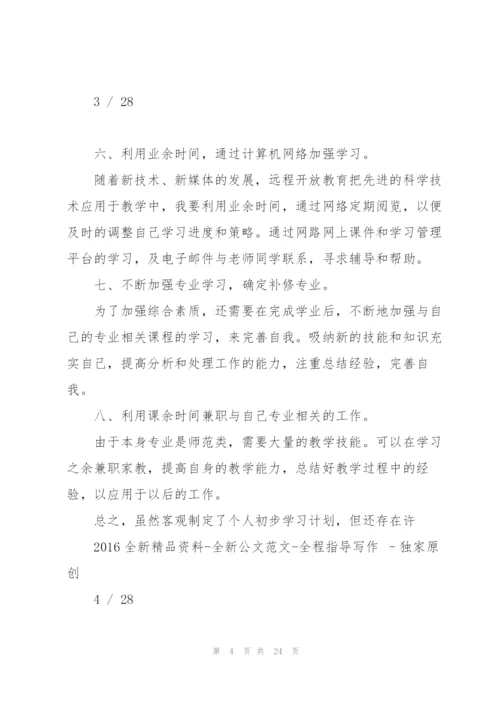 3 / 28

六、利用业余时间，通过计算机网络加强学习。

随着新技术、新媒体的发展，远程开放教育把先进的科学技术应用于教学中，我要利用业余时间，通过网络定期阅览，以便及时的调整自己学习进度和策略。通过网路网上课件和学习管理平台的学习，及电子邮件与老师同学联系，寻求辅导和帮助。

七、不断加强专业学习，确定补修专业。

为了加强综合素质，还需要在完成学业后，不断地加强与自己的专业相关课程的学习，来完善自我。吸纳新的技能和知识充实自己，提高分析和处理工作的能力，注重总结经验，完善自我。

八、利用课余时间兼职与自己专业相关的工作。

由于本身专业是师范类，需要大量的教学技能。可以在学习之余兼职家教，提高自身的教学能力，总结好教学过程中的经验，以应用于以后的工作。

总之，虽然客观制定了个人初步学习计划，但还存在许

2016 全新精品资料-全新公文范文-全程指导写作 –独家原创

4 / 28

第 4 页 共 24 页